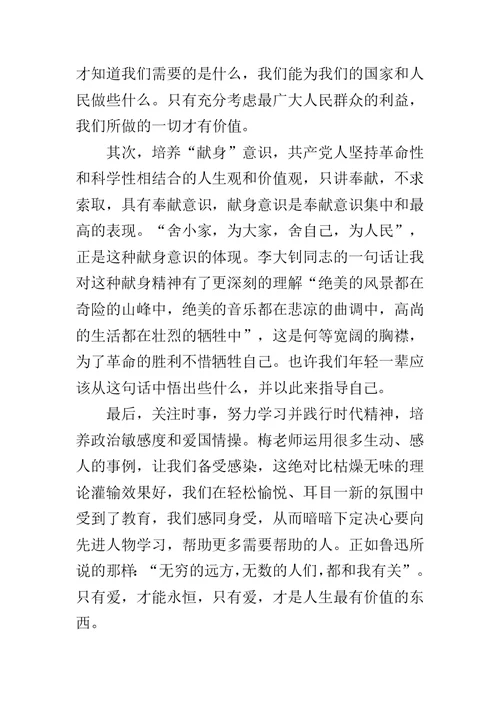 才知道我们需要的是什么，我们能为我们的国家和人民做些什么。只有充分考虑最广大人民群众的利益，我们所做的一切才有价值。

其次，培养“献身”意识，共产党人坚持革命性和科学性相结合的人生观和价值观，只讲奉献，不求索取，具有奉献意识，献身意识是奉献意识集中和最高的表现。“舍小家，为大家，舍自己，为人民”，正是这种献身意识的体现。李大钊同志的一句话让我对这种献身精神有了更深刻的理解“绝美的风景都在奇险的山峰中，绝美的音乐都在悲凉的曲调中，高尚的生活都在壮烈的牺牲中”，这是何等宽阔的胸襟，为了革命的胜利不惜牺牲自己。也许我们年轻一辈应该从这句话中悟出些什么，并以此来指导自己。

最后，关注时事，努力学习并践行时代精神，培养政治敏感度和爱国情操。梅老师运用很多生动、感人的事例，让我们备受感染，这绝对比枯燥无味的理论灌输效果好，我们在轻松愉悦、耳目一新的氛围中受到了教育，我们感同身受，从而暗暗下定决心要向先进人物学习，帮助更多需要帮助的人。正如鲁迅所说的那样：“无穷的远方，无数的人们，都和我有关”。只有爱，才能永恒，只有爱，才是人生最有价值的东西。